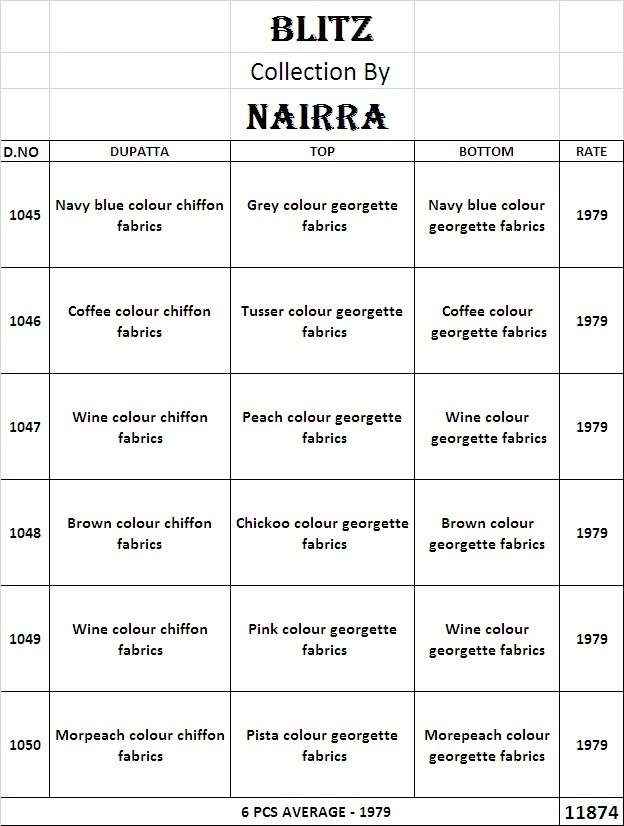 BLITZ
Collection By
NAIRRA

| D.NO | DUPATTA | TOP | BOTTOM | RATE |
|---|---|---|---|---|
| 1045 | Navy blue colour chiffon fabrics | Grey colour georgette fabrics | Navy blue colour georgette fabrics | 1979 |
| 1046 | Coffee colour chiffon fabrics | Tusser colour georgette fabrics | Coffee colour georgette fabrics | 1979 |
| 1047 | Wine colour chiffon fabrics | Peach colour georgette fabrics | Wine colour georgette fabrics | 1979 |
| 1048 | Brown colour chiffon fabrics | Chickoo colour georgette fabrics | Brown colour georgette fabrics | 1979 |
| 1049 | Wine colour chiffon fabrics | Pink colour georgette fabrics | Wine colour georgette fabrics | 1979 |
| 1050 | Morpeach colour chiffon fabrics | Pista colour georgette fabrics | Morepeach colour georgette fabrics | 1979 |
| 6 PCS AVERAGE - 1979 | | | | 11874 |